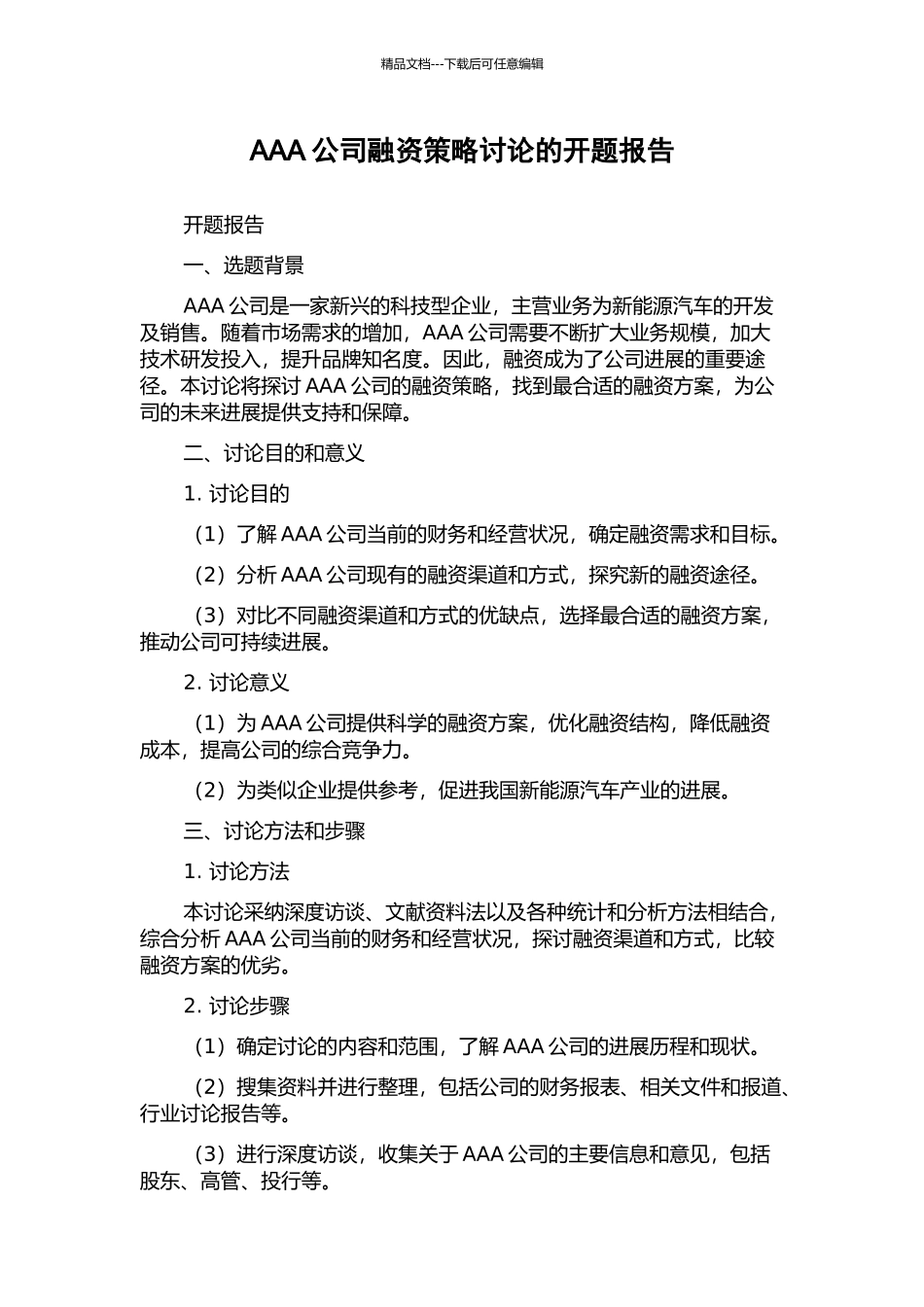 精品文档---下载后可任意编辑

AAA 公司融资策略讨论的开题报告

开题报告

一、选题背景

AAA 公司是一家新兴的科技型企业，主营业务为新能源汽车的开发及销售。随着市场需求的增加，AAA 公司需要不断扩大业务规模，加大技术研发投入，提升品牌知名度。因此，融资成为了公司进展的重要途径。本讨论将探讨 AAA 公司的融资策略，找到最合适的融资方案，为公司的未来进展提供支持和保障。

二、讨论目的和意义

1. 讨论目的

（1）了解 AAA 公司当前的财务和经营状况，确定融资需求和目标。

（2）分析 AAA 公司现有的融资渠道和方式，探究新的融资途径。

（3）对比不同融资渠道和方式的优缺点，选择最合适的融资方案，推动公司可持续进展。

2. 讨论意义

（1）为 AAA 公司提供科学的融资方案，优化融资结构，降低融资成本，提高公司的综合竞争力。

（2）为类似企业提供参考，促进我国新能源汽车产业的进展。

三、讨论方法和步骤

1. 讨论方法

本讨论采纳深度访谈、文献资料法以及各种统计和分析方法相结合，综合分析 AAA 公司当前的财务和经营状况，探讨融资渠道和方式，比较融资方案的优劣。

2. 讨论步骤

（1）确定讨论的内容和范围，了解 AAA 公司的进展历程和现状。

（2）搜集资料并进行整理，包括公司的财务报表、相关文件和报道、行业讨论报告等。

（3）进行深度访谈，收集关于 AAA 公司的主要信息和意见，包括股东、高管、投行等。